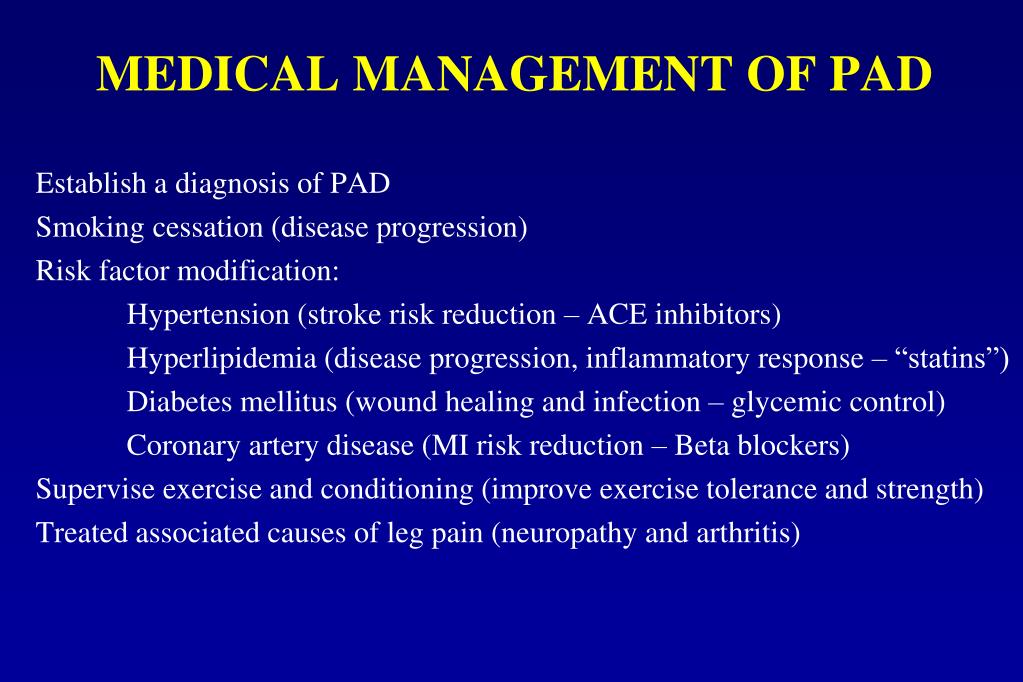 MEDICAL MANAGEMENT OF PAD

Establish a diagnosis of PAD
Smoking cessation (disease progression)
Risk factor modification:
Hypertension (stroke risk reduction – ACE inhibitors)
Hyperlipidemia (disease progression, inflammatory response – “statins”)
Diabetes mellitus (wound healing and infection – glycemic control)
Coronary artery disease (MI risk reduction – Beta blockers)
Supervise exercise and conditioning (improve exercise tolerance and strength)
Treated associated causes of leg pain (neuropathy and arthritis)